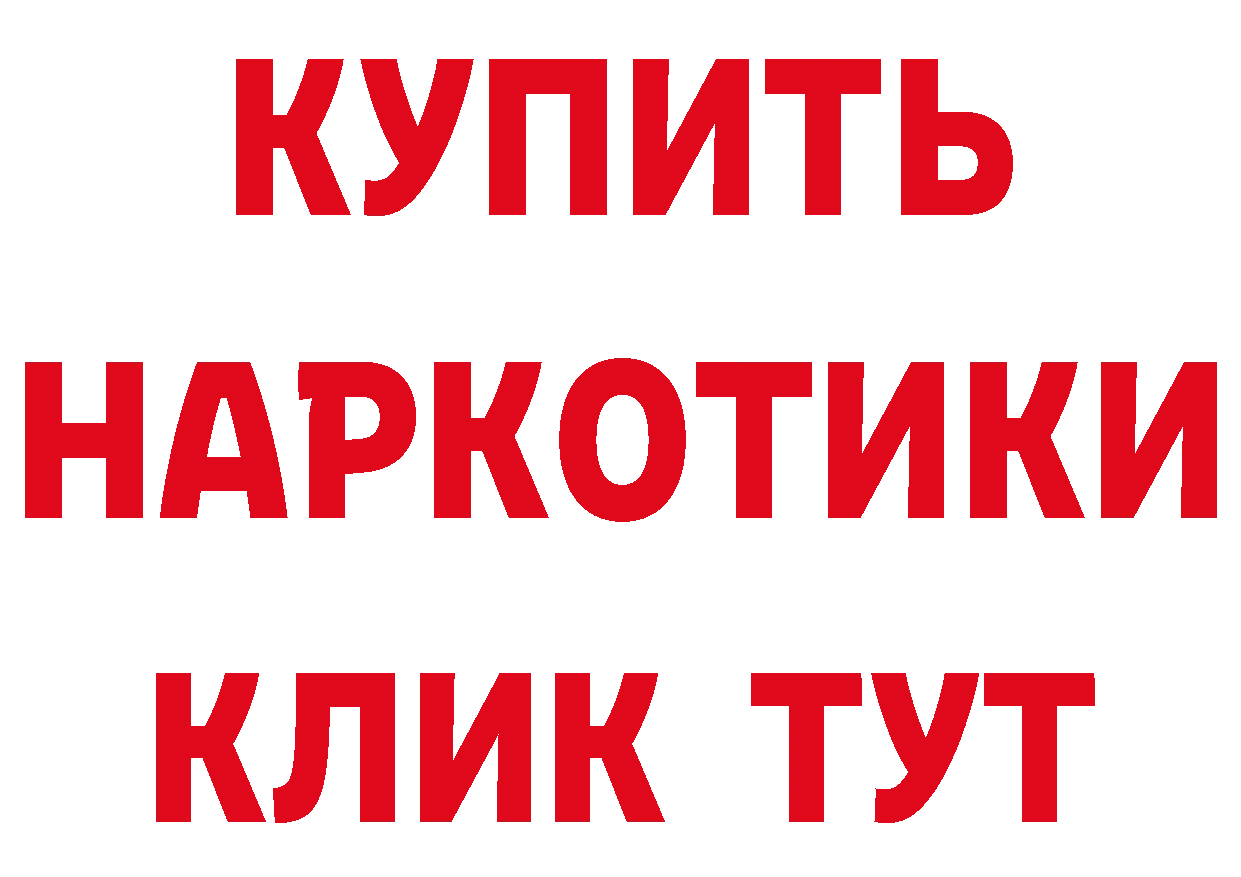 КУПИТЬ
НАРКОТИКИ
КЛИК ТУТ